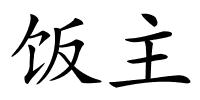 饭主